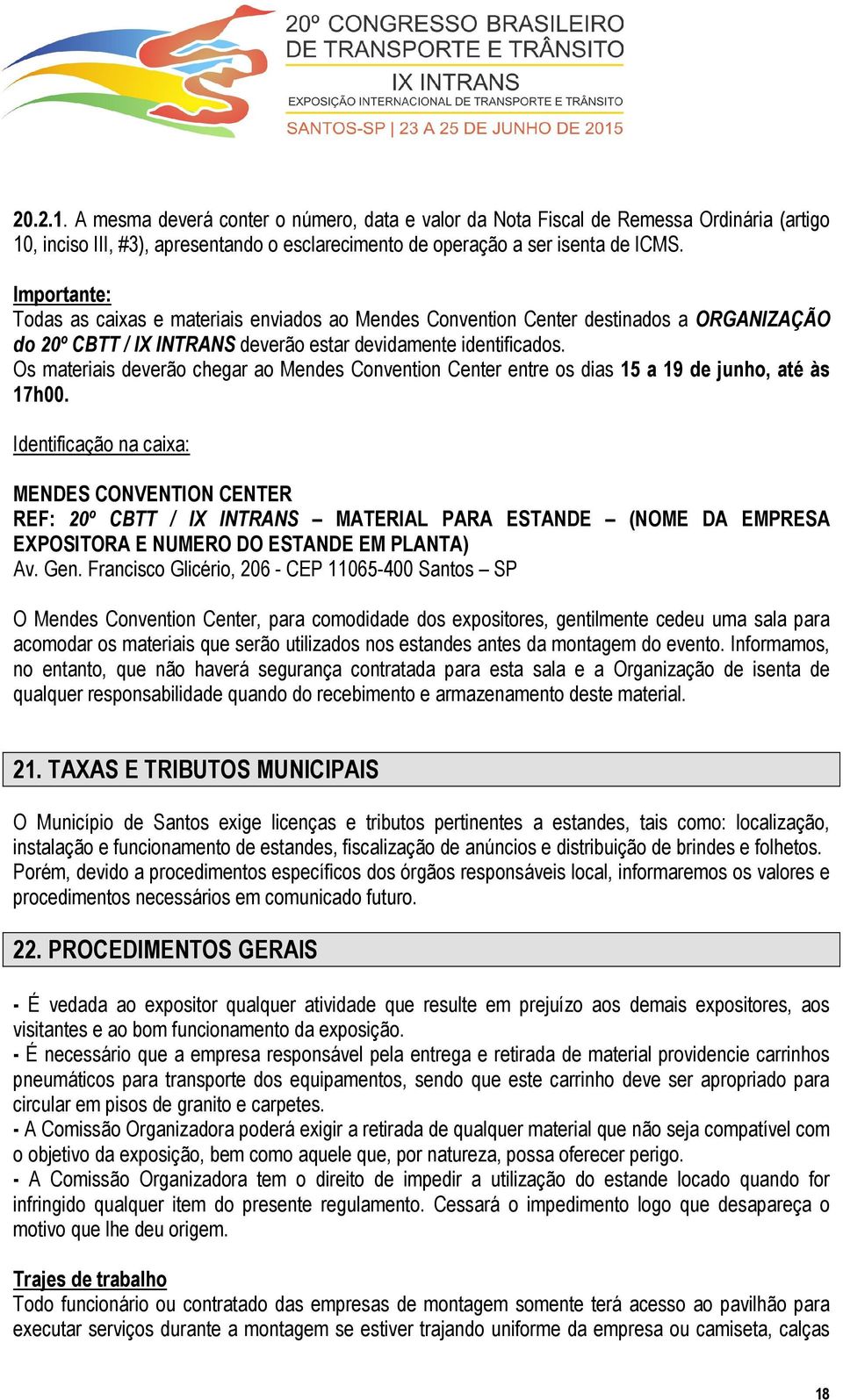 20º CONGRESSO BRASILEIRO DE TRANSPORTE E TRÂNSITO
IX INTRANS
EXPOSIÇÃO INTERNACIONAL DE TRANSPORTE E TRÂNSITO
SANTOS-SP | 23 A 25 DE JUNHO DE 2015

20.2.1. A mesma deverá conter o número, data e valor da Nota Fiscal de Remessa Ordinária (artigo 10, inciso III, #3), apresentando o esclarecimento de operação a ser isenta de ICMS.

Importante:
Todas as caixas e materiais enviados ao Mendes Convention Center destinados a ORGANIZAÇÃO do 20º CBTT / IX INTRANS deverão estar devidamente identificados.
Os materiais deverão chegar ao Mendes Convention Center entre os dias 15 a 19 de junho, até às 17h00.

Identificação na caixa:

MENDES CONVENTION CENTER
REF: 20º CBTT / IX INTRANS – MATERIAL PARA ESTANDE – (NOME DA EMPRESA EXPOSITORA E NUMERO DO ESTANDE EM PLANTA)
Av. Gen. Francisco Glicério, 206 - CEP 11065-400 Santos – SP

O Mendes Convention Center, para comodidade dos expositores, gentilmente cedeu uma sala para acomodar os materiais que serão utilizados nos estandes antes da montagem do evento. Informamos, no entanto, que não haverá segurança contratada para esta sala e a Organização de isenta de qualquer responsabilidade quando do recebimento e armazenamento deste material.

21. TAXAS E TRIBUTOS MUNICIPAIS

O Município de Santos exige licenças e tributos pertinentes a estandes, tais como: localização, instalação e funcionamento de estandes, fiscalização de anúncios e distribuição de brindes e folhetos. Porém, devido a procedimentos específicos dos órgãos responsáveis local, informaremos os valores e procedimentos necessários em comunicado futuro.

22. PROCEDIMENTOS GERAIS

- É vedada ao expositor qualquer atividade que resulte em prejuízo aos demais expositores, aos visitantes e ao bom funcionamento da exposição.
- É necessário que a empresa responsável pela entrega e retirada de material providencie carrinhos pneumáticos para transporte dos equipamentos, sendo que este carrinho deve ser apropriado para circular em pisos de granito e carpetes.
- A Comissão Organizadora poderá exigir a retirada de qualquer material que não seja compatível com o objetivo da exposição, bem como aquele que, por natureza, possa oferecer perigo.
- A Comissão Organizadora tem o direito de impedir a utilização do estande locado quando for infringido qualquer item do presente regulamento. Cessará o impedimento logo que desapareça o motivo que lhe deu origem.

Trajes de trabalho
Todo funcionário ou contratado das empresas de montagem somente terá acesso ao pavilhão para executar serviços durante a montagem se estiver trajando uniforme da empresa ou camiseta, calças

18